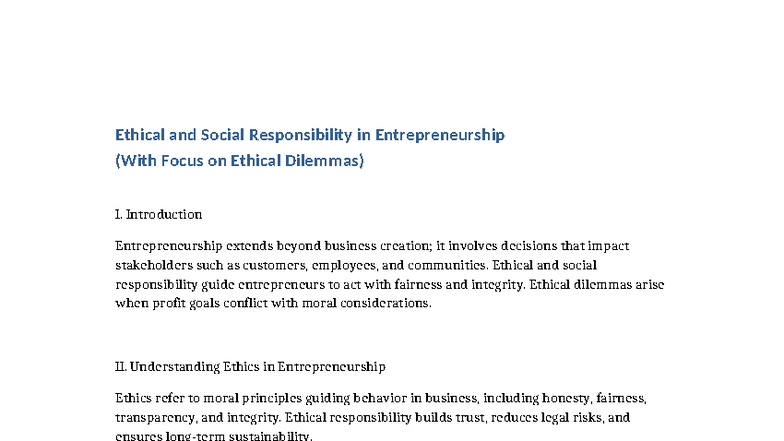 Ethical and Social Responsibility in Entrepreneurship
(With Focus on Ethical Dilemmas)

I. Introduction

Entrepreneurship extends beyond business creation; it involves decisions that impact stakeholders such as customers, employees, and communities. Ethical and social responsibility guide entrepreneurs to act with fairness and integrity. Ethical dilemmas arise when profit goals conflict with moral considerations.

II. Understanding Ethics in Entrepreneurship

Ethics refer to moral principles guiding behavior in business, including honesty, fairness, transparency, and integrity. Ethical responsibility builds trust, reduces legal risks, and ensures long-term sustainability.